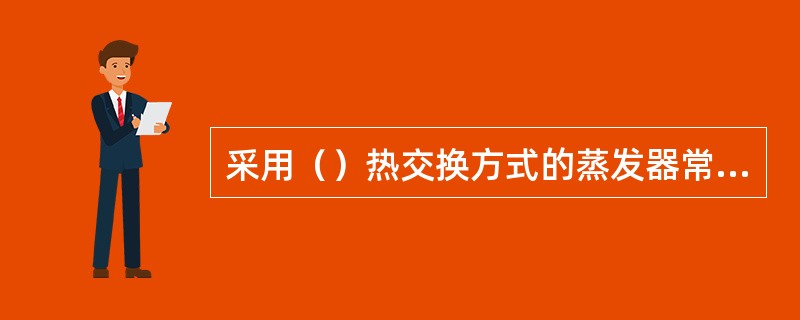 采用（）热交换方式的蒸发器常...